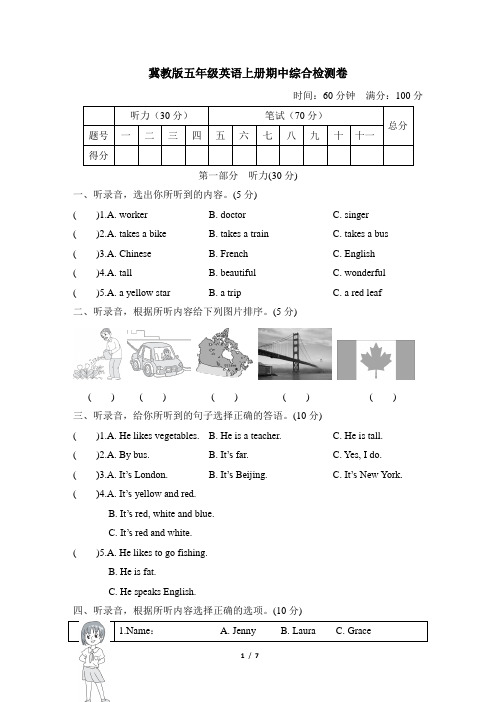 冀教版五年级英语上册期中综合检测卷

时间：60 分钟　满分：100 分

| | 听力（30 分） | | | | 笔试（70 分） | | | | | | | 总分 |
|---|---|---|---|---|---|---|---|---|---|---|---|---|
| 题号 | 一 | 二 | 三 | 四 | 五 | 六 | 七 | 八 | 九 | 十 | 十一 | |
| 得分 | | | | | | | | | | | | |

第一部分　听力(30 分)

一、听录音，选出你所听到的内容。(5 分)

(　　)1.A. worker　B. doctor　C. singer

(　　)2.A. takes a bike　B. takes a train　C. takes a bus

(　　)3.A. Chinese　B. French　C. English

(　　)4.A. tall　B. beautiful　C. wonderful

(　　)5.A. a yellow star　B. a trip　C. a red leaf

二、听录音，根据所听内容给下列图片排序。(5 分)

(　　)　(　　)　(　　)　(　　)　(　　)

三、听录音，给你所听到的句子选择正确的答语。(10 分)

(　　)1.A. He likes vegetables.　B. He is a teacher.　C. He is tall.

(　　)2.A. By bus.　B. It's far.　C. Yes, I do.

(　　)3.A. It's London.　B. It's Beijing.　C. It's New York.

(　　)4.A. It's yellow and red.
B. It's red, white and blue.
C. It's red and white.

(　　)5.A. He likes to go fishing.
B. He is fat.
C. He speaks English.

四、听录音，根据所听内容选择正确的选项。(10 分)

1.Name:　A. Jenny　B. Laura　C. Grace

1 / 7